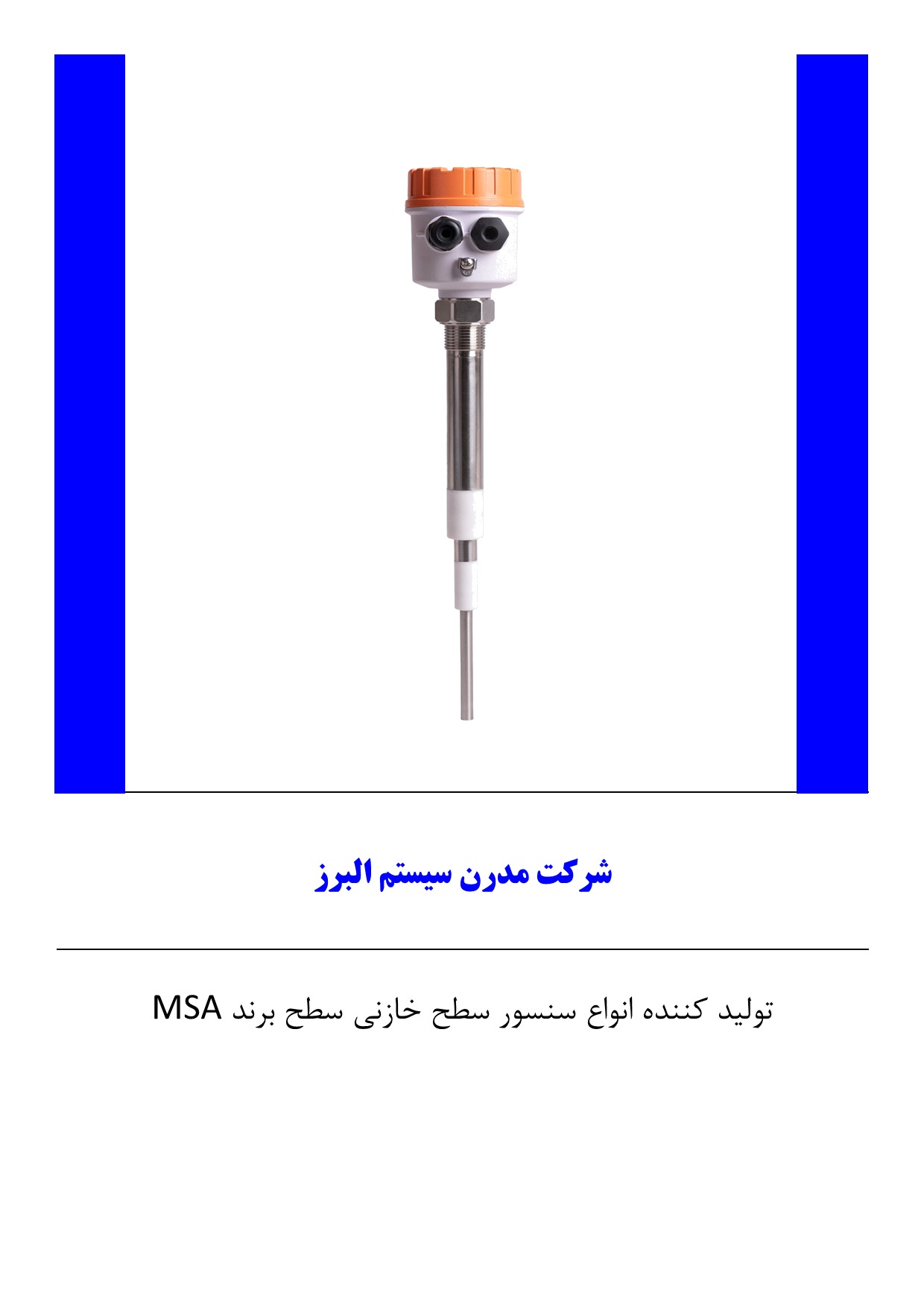 شرکت مدرن سیستم البرز

تولید کننده انواع سنسور سطح خازنی سطح برند MSA